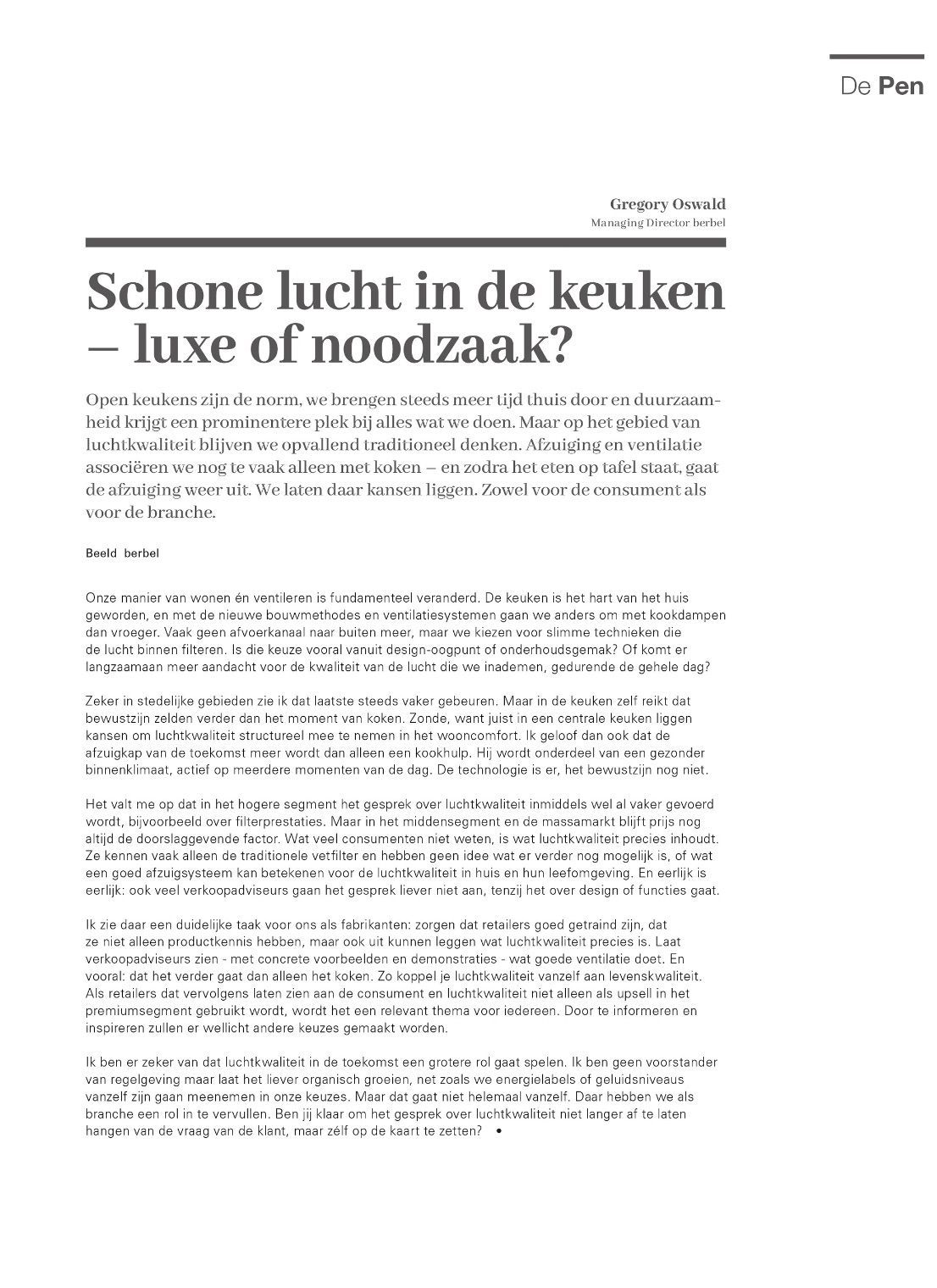 De Pen

Gregory Oswald
Managing Director berbel

Schone lucht in de keuken – luxe of noodzaak?

Open keukens zijn de norm, we brengen steeds meer tijd thuis door en duurzaamheid krijgt een prominentere plek bij alles wat we doen. Maar op het gebied van luchtkwaliteit blijven we opvallend traditioneel denken. Afzuiging en ventilatie associëren we nog te vaak alleen met koken – en zodra het eten op tafel staat, gaat de afzuiging weer uit. We laten daar kansen liggen. Zowel voor de consument als voor de branche.

Beeld berbel

Onze manier van wonen én ventileren is fundamenteel veranderd. De keuken is het hart van het huis geworden, en met de nieuwe bouwmethodes en ventilatiesystemen gaan we anders om met kookdampen dan vroeger. Vaak geen afvoerkanaal naar buiten meer, maar we kiezen voor slimme technieken die de lucht binnen filteren. Is die keuze vooral vanuit design-oogpunt of onderhoudsgemak? Of komt er langzaamaan meer aandacht voor de kwaliteit van de lucht die we inademen, gedurende de gehele dag?

Zeker in stedelijke gebieden zie ik dat laatste steeds vaker gebeuren. Maar in de keuken zelf reikt dat bewustzijn zelden verder dan het moment van koken. Zonde, want juist in een centrale keuken liggen kansen om luchtkwaliteit structureel mee te nemen in het wooncomfort. Ik geloof dan ook dat de afzuigkap van de toekomst meer wordt dan alleen een kookhulp. Hij wordt onderdeel van een gezonder binnenklimaat, actief op meerdere momenten van de dag. De technologie is er, het bewustzijn nog niet.

Het valt me op dat in het hogere segment het gesprek over luchtkwaliteit inmiddels wel al vaker gevoerd wordt, bijvoorbeeld over filterprestaties. Maar in het middensegment en de massamarkt blijft prijs nog altijd de doorslaggevende factor. Wat veel consumenten niet weten, is wat luchtkwaliteit precies inhoudt. Ze kennen vaak alleen de traditionele vetfilter en hebben geen idee wat er verder nog mogelijk is, of wat een goed afzuigsysteem kan betekenen voor de luchtkwaliteit in huis en hun leefomgeving. En eerlijk is eerlijk: ook veel verkoopadviseurs gaan het gesprek liever niet aan, tenzij het over design of functies gaat.

Ik zie daar een duidelijke taak voor ons als fabrikanten: zorgen dat retailers goed getraind zijn, dat ze niet alleen productkennis hebben, maar ook uit kunnen leggen wat luchtkwaliteit precies is. Laat verkoopadviseurs zien - met concrete voorbeelden en demonstraties - wat goede ventilatie doet. En vooral: dat het verder gaat dan alleen het koken. Zo koppel je luchtkwaliteit vanzelf aan levenskwaliteit. Als retailers dat vervolgens laten zien aan de consument en luchtkwaliteit niet alleen als upsell in het premiumsegment gebruikt wordt, wordt het een relevant thema voor iedereen. Door te informeren en inspireren zullen er wellicht andere keuzes gemaakt worden.

Ik ben er zeker van dat luchtkwaliteit in de toekomst een grotere rol gaat spelen. Ik ben geen voorstander van regelgeving maar laat het liever organisch groeien, net zoals we energielabels of geluidsniveaus vanzelf zijn gaan meenemen in onze keuzes. Maar dat gaat niet helemaal vanzelf. Daar hebben we als branche een rol in te vervullen. Ben jij klaar om het gesprek over luchtkwaliteit niet langer af te laten hangen van de vraag van de klant, maar zélf op de kaart te zetten? •